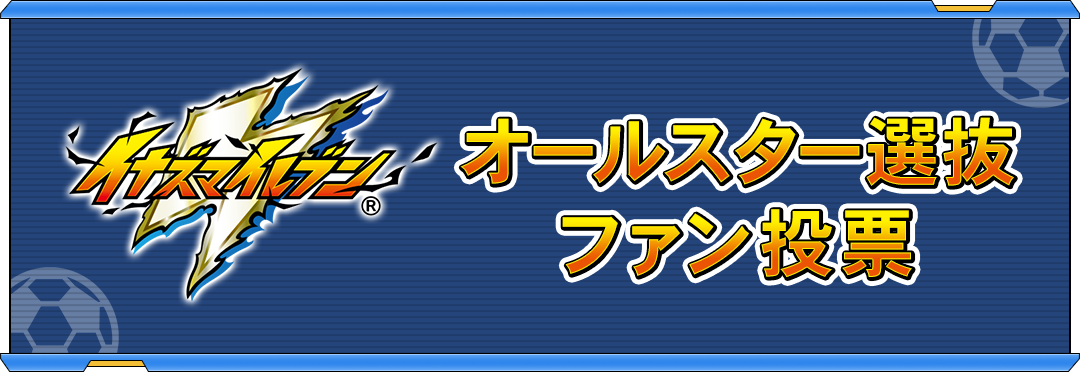 イナズマイレブン®

オールスター選抜
ファン投票